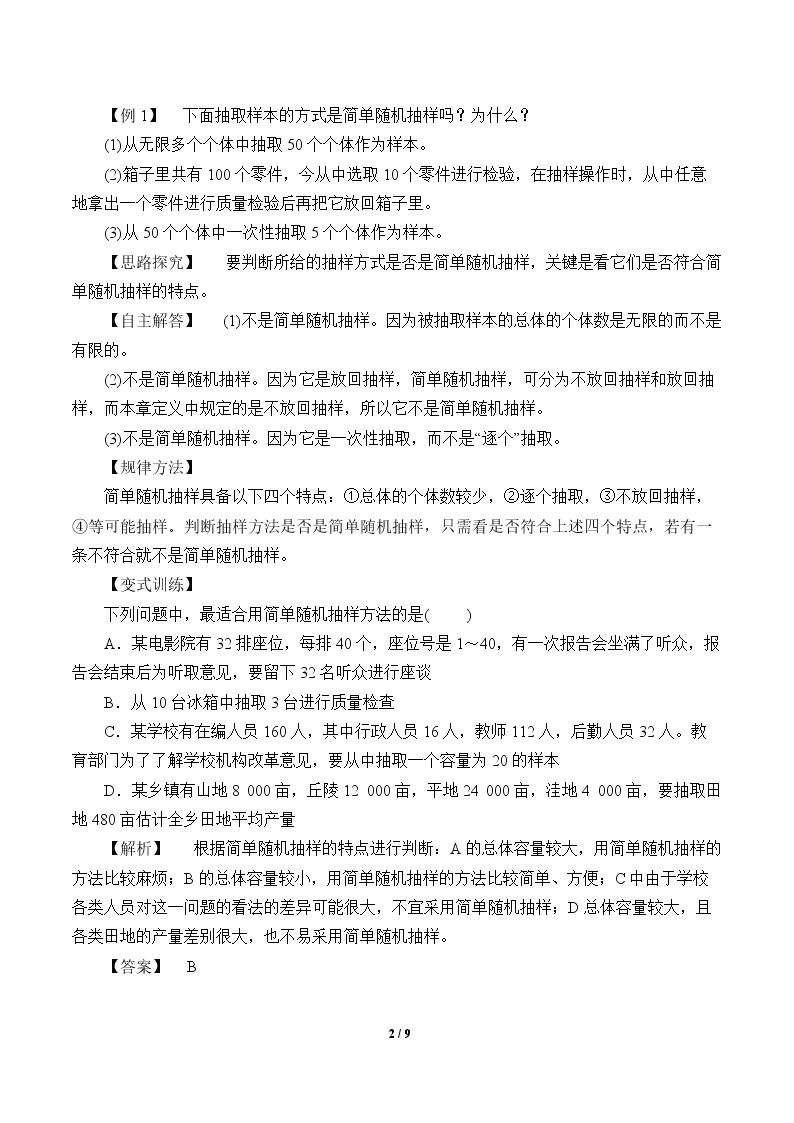 【例1】 下面抽取样本的方式是简单随机抽样吗？为什么？

(1)从无限多个个体中抽取50个个体作为样本。

(2)箱子里共有100个零件，今从中选取10个零件进行检验，在抽样操作时，从中任意地拿出一个零件进行质量检验后再把它放回箱子里。

(3)从50个个体中一次性抽取5个个体作为样本。

【思路探究】 要判断所给的抽样方式是否是简单随机抽样，关键是看它们是否符合简单随机抽样的特点。

【自主解答】 (1)不是简单随机抽样。因为被抽取样本的总体的个体数是无限的而不是有限的。

(2)不是简单随机抽样。因为它是放回抽样，简单随机抽样，可分为不放回抽样和放回抽样，而本章定义中规定的是不放回抽样，所以它不是简单随机抽样。

(3)不是简单随机抽样。因为它是一次性抽取，而不是“逐个”抽取。

【规律方法】

简单随机抽样具备以下四个特点：①总体的个体数较少，②逐个抽取，③不放回抽样，④等可能抽样。判断抽样方法是否是简单随机抽样，只需看是否符合上述四个特点，若有一条不符合就不是简单随机抽样。

【变式训练】

下列问题中，最适合用简单随机抽样方法的是(　　)

A．某电影院有32排座位，每排40个，座位号是1～40，有一次报告会坐满了听众，报告会结束后为听取意见，要留下32名听众进行座谈

B．从10台冰箱中抽取3台进行质量检查

C．某学校有在编人员160人，其中行政人员16人，教师112人，后勤人员32人。教育部门为了了解学校机构改革意见，要从中抽取一个容量为20的样本

D．某乡镇有山地8 000亩，丘陵12 000亩，平地24 000亩，洼地4 000亩，要抽取田地480亩估计全乡田地平均产量

【解析】 根据简单随机抽样的特点进行判断：A的总体容量较大，用简单随机抽样的方法比较麻烦；B的总体容量较小，用简单随机抽样的方法比较简单、方便；C中由于学校各类人员对这一问题的看法的差异可能很大，不宜采用简单随机抽样；D总体容量较大，且各类田地的产量差别很大，也不易采用简单随机抽样。

【答案】 B

2 / 9